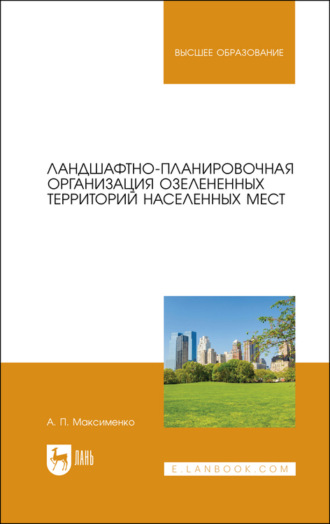 ВЫСШЕЕ ОБРАЗОВАНИЕ

ЛАНДШАФТНО-ПЛАНИРОВОЧНАЯ ОРГАНИЗАЦИЯ ОЗЕЛЕНЕННЫХ ТЕРРИТОРИЙ НАСЕЛЕННЫХ МЕСТ

А. П. Максименко

ЛАНЬ

E.LANBOOK.COM